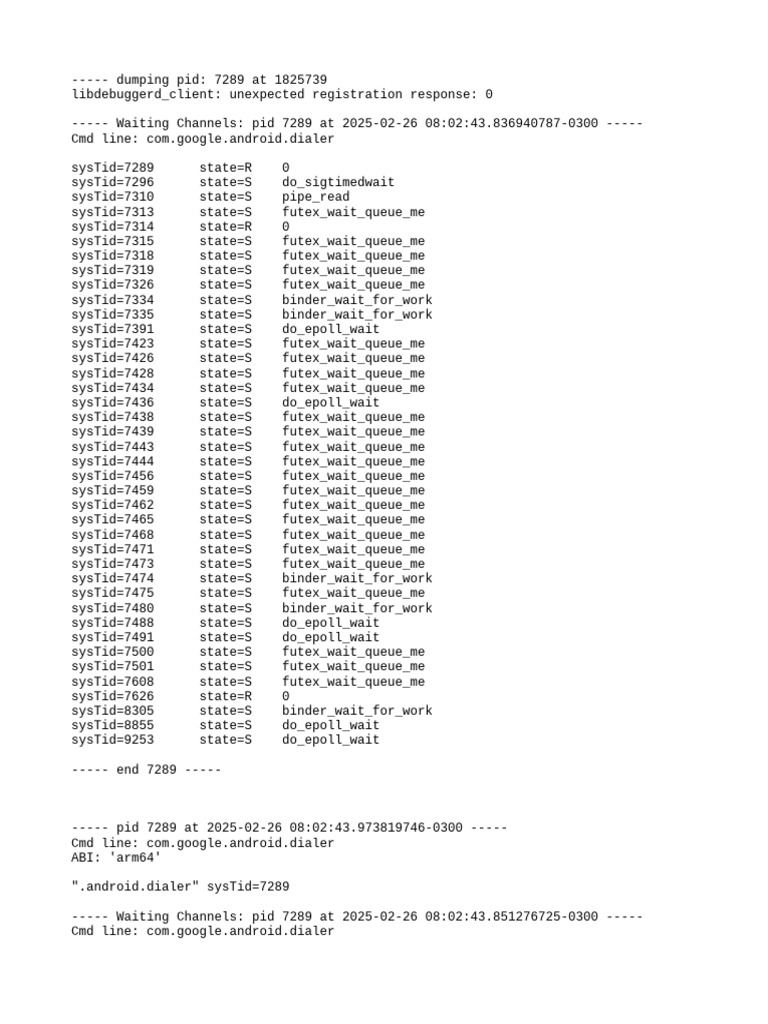 ----- dumping pid: 7289 at 1825739
libdebuggerd_client: unexpected registration response: 0

----- Waiting Channels: pid 7289 at 2025-02-26 08:02:43.836940787-0300 -----
Cmd line: com.google.android.dialer

sysTid=7289 state=R 0
sysTid=7296 state=S do_sigtimedwait
sysTid=7310 state=S pipe_read
sysTid=7313 state=S futex_wait_queue_me
sysTid=7314 state=R 0
sysTid=7315 state=S futex_wait_queue_me
sysTid=7318 state=S futex_wait_queue_me
sysTid=7319 state=S futex_wait_queue_me
sysTid=7326 state=S futex_wait_queue_me
sysTid=7334 state=S binder_wait_for_work
sysTid=7335 state=S binder_wait_for_work
sysTid=7391 state=S do_epoll_wait
sysTid=7423 state=S futex_wait_queue_me
sysTid=7426 state=S futex_wait_queue_me
sysTid=7428 state=S futex_wait_queue_me
sysTid=7434 state=S futex_wait_queue_me
sysTid=7436 state=S do_epoll_wait
sysTid=7438 state=S futex_wait_queue_me
sysTid=7439 state=S futex_wait_queue_me
sysTid=7443 state=S futex_wait_queue_me
sysTid=7444 state=S futex_wait_queue_me
sysTid=7456 state=S futex_wait_queue_me
sysTid=7459 state=S futex_wait_queue_me
sysTid=7462 state=S futex_wait_queue_me
sysTid=7465 state=S futex_wait_queue_me
sysTid=7468 state=S futex_wait_queue_me
sysTid=7471 state=S futex_wait_queue_me
sysTid=7473 state=S futex_wait_queue_me
sysTid=7474 state=S binder_wait_for_work
sysTid=7475 state=S futex_wait_queue_me
sysTid=7480 state=S binder_wait_for_work
sysTid=7488 state=S do_epoll_wait
sysTid=7491 state=S do_epoll_wait
sysTid=7500 state=S futex_wait_queue_me
sysTid=7501 state=S futex_wait_queue_me
sysTid=7608 state=S futex_wait_queue_me
sysTid=7626 state=R 0
sysTid=8305 state=S binder_wait_for_work
sysTid=8855 state=S do_epoll_wait
sysTid=9253 state=S do_epoll_wait

----- end 7289 -----

----- pid 7289 at 2025-02-26 08:02:43.973819746-0300 -----
Cmd line: com.google.android.dialer
ABI: 'arm64'

".android.dialer" sysTid=7289

----- Waiting Channels: pid 7289 at 2025-02-26 08:02:43.851276725-0300 -----
Cmd line: com.google.android.dialer